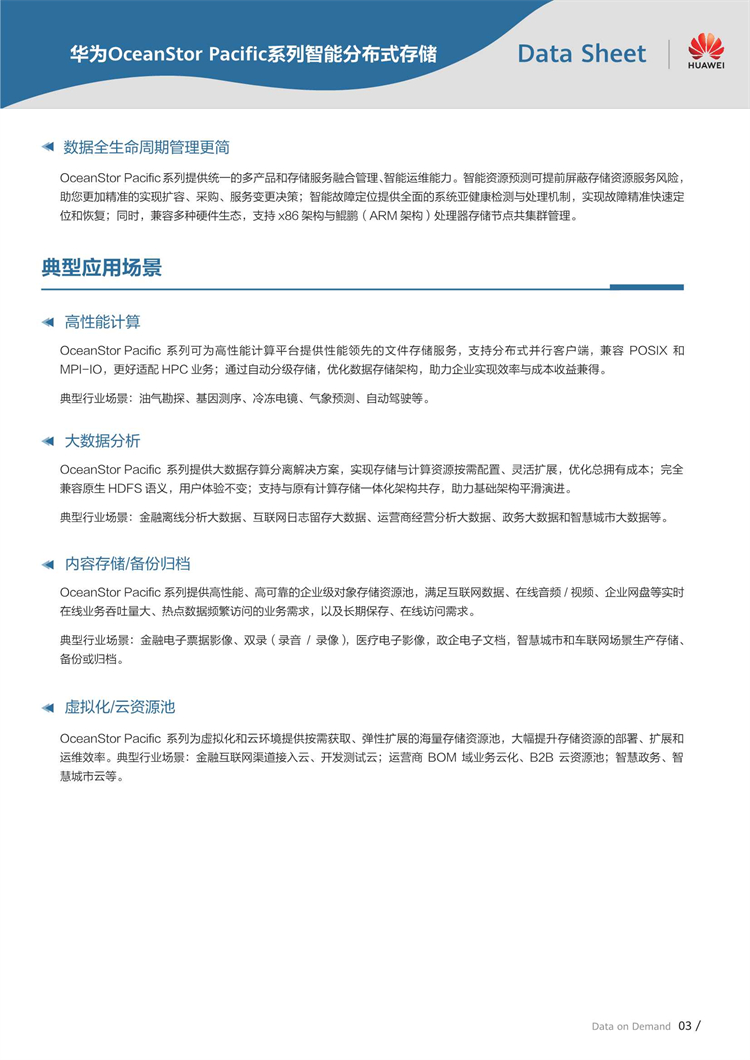 华为OceanStor Pacific系列智能分布式存储

Data Sheet

HUAWEI

数据全生命周期管理更简

OceanStor Pacific 系列提供统一的多产品和存储服务融合管理、智能运维能力。智能资源预测可提前屏蔽存储资源服务风险，助您更加精准的实现扩容、采购、服务变更决策；智能故障定位提供全面的系统亚健康检测与处理机制，实现故障精准快速定位和恢复；同时，兼容多种硬件生态，支持 x86 架构与鲲鹏（ARM 架构）处理器存储节点共集群管理。

典型应用场景

高性能计算

OceanStor Pacific 系列可为高性能计算平台提供性能领先的文件存储服务，支持分布式并行客户端，兼容 POSIX 和 MPI-IO，更好适配 HPC 业务；通过自动分级存储，优化数据存储架构，助力企业实现效率与成本收益兼得。

典型行业场景：油气勘探、基因测序、冷冻电镜、气象预测、自动驾驶等。

大数据分析

OceanStor Pacific 系列提供大数据存算分离解决方案，实现存储与计算资源按需配置、灵活扩展，优化总拥有成本；完全兼容原生 HDFS 语义，用户体验不变；支持与原有计算存储一体化架构共存，助力基础架构平滑演进。

典型行业场景：金融离线分析大数据、互联网日志留存大数据、运营商经营分析大数据、政务大数据和智慧城市大数据等。

内容存储/备份归档

OceanStor Pacific 系列提供高性能、高可靠的企业级对象存储资源池，满足互联网数据、在线音频 / 视频、企业网盘等实时在线业务吞吐量大、热点数据频繁访问的业务需求，以及长期保存、在线访问需求。

典型行业场景：金融电子票据影像、双录（录音 / 录像），医疗电子影像，政企电子文档，智慧城市和车联网场景生产存储、备份或归档。

虚拟化/云资源池

OceanStor Pacific 系列为虚拟化和云环境提供按需获取、弹性扩展的海量存储资源池，大幅提升存储资源的部署、扩展和运维效率。典型行业场景：金融互联网渠道接入云、开发测试云；运营商 BOM 域业务云化、B2B 云资源池；智慧政务、智慧城市云等。

Data on Demand 03 /